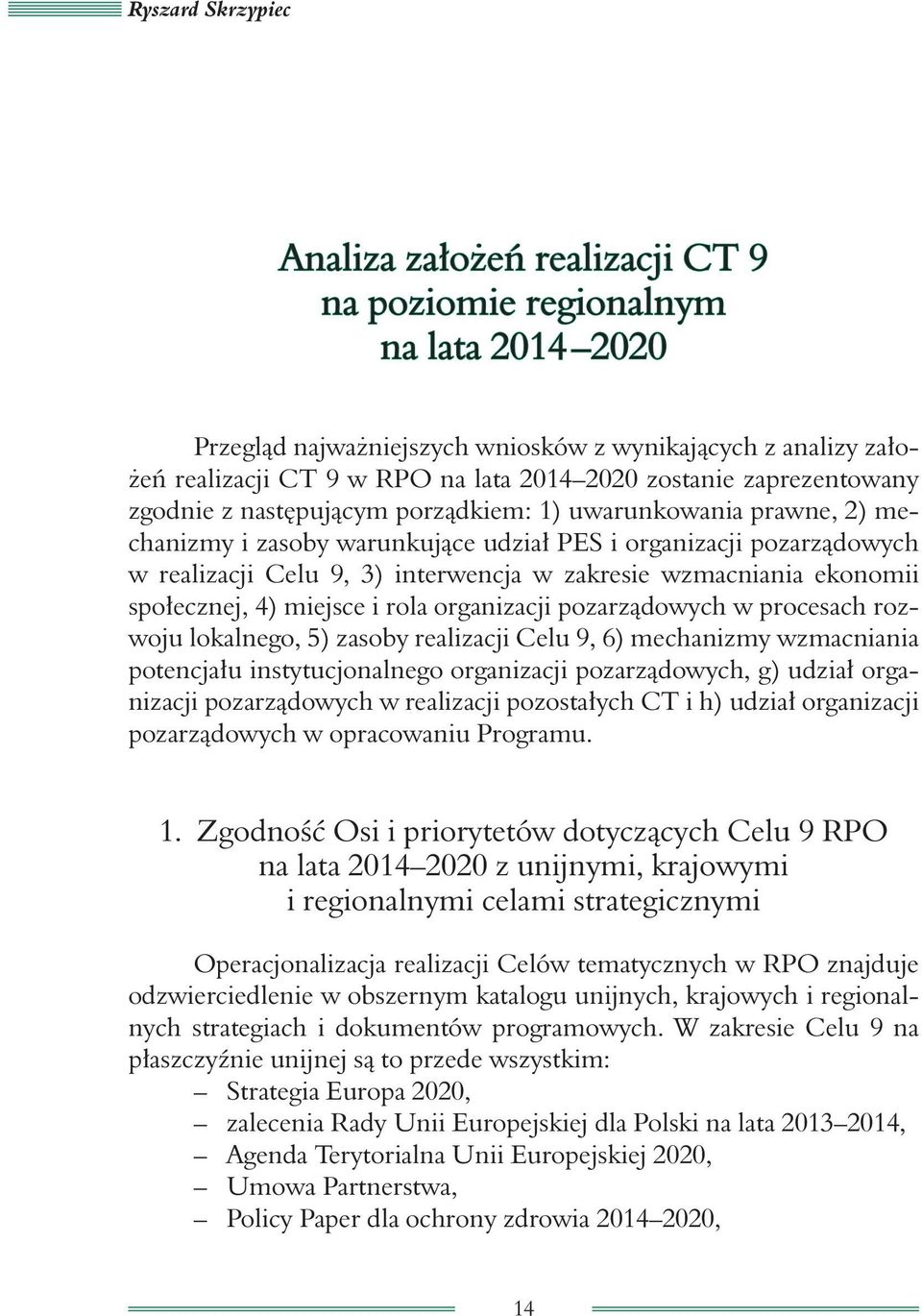 Ryszard Skrzypiec

Analiza założeń realizacji CT 9 na poziomie regionalnym na lata 2014–2020

Przegląd najważniejszych wniosków z wynikających z analizy założeń realizacji CT 9 w RPO na lata 2014–2020 zostanie zaprezentowany zgodnie z następującym porządkiem: 1) uwarunkowania prawne, 2) mechanizmy i zasoby warunkujące udział PES i organizacji pozarządowych w realizacji Celu 9, 3) interwencja w zakresie wzmacniania ekonomii społecznej, 4) miejsce i rola organizacji pozarządowych w procesach rozwoju lokalnego, 5) zasoby realizacji Celu 9, 6) mechanizmy wzmacniania potencjału instytucjonalnego organizacji pozarządowych, g) udział organizacji pozarządowych w realizacji pozostałych CT i h) udział organizacji pozarządowych w opracowaniu Programu.

1. Zgodność Osi i priorytetów dotyczących Celu 9 RPO na lata 2014–2020 z unijnymi, krajowymi i regionalnymi celami strategicznymi

Operacjonalizacja realizacji Celów tematycznych w RPO znajduje odzwierciedlenie w obszernym katalogu unijnych, krajowych i regionalnych strategiach i dokumentów programowych. W zakresie Celu 9 na płaszczyźnie unijnej są to przede wszystkim:
– Strategia Europa 2020,
– zalecenia Rady Unii Europejskiej dla Polski na lata 2013–2014,
– Agenda Terytorialna Unii Europejskiej 2020,
– Umowa Partnerstwa,
– Policy Paper dla ochrony zdrowia 2014–2020,

14